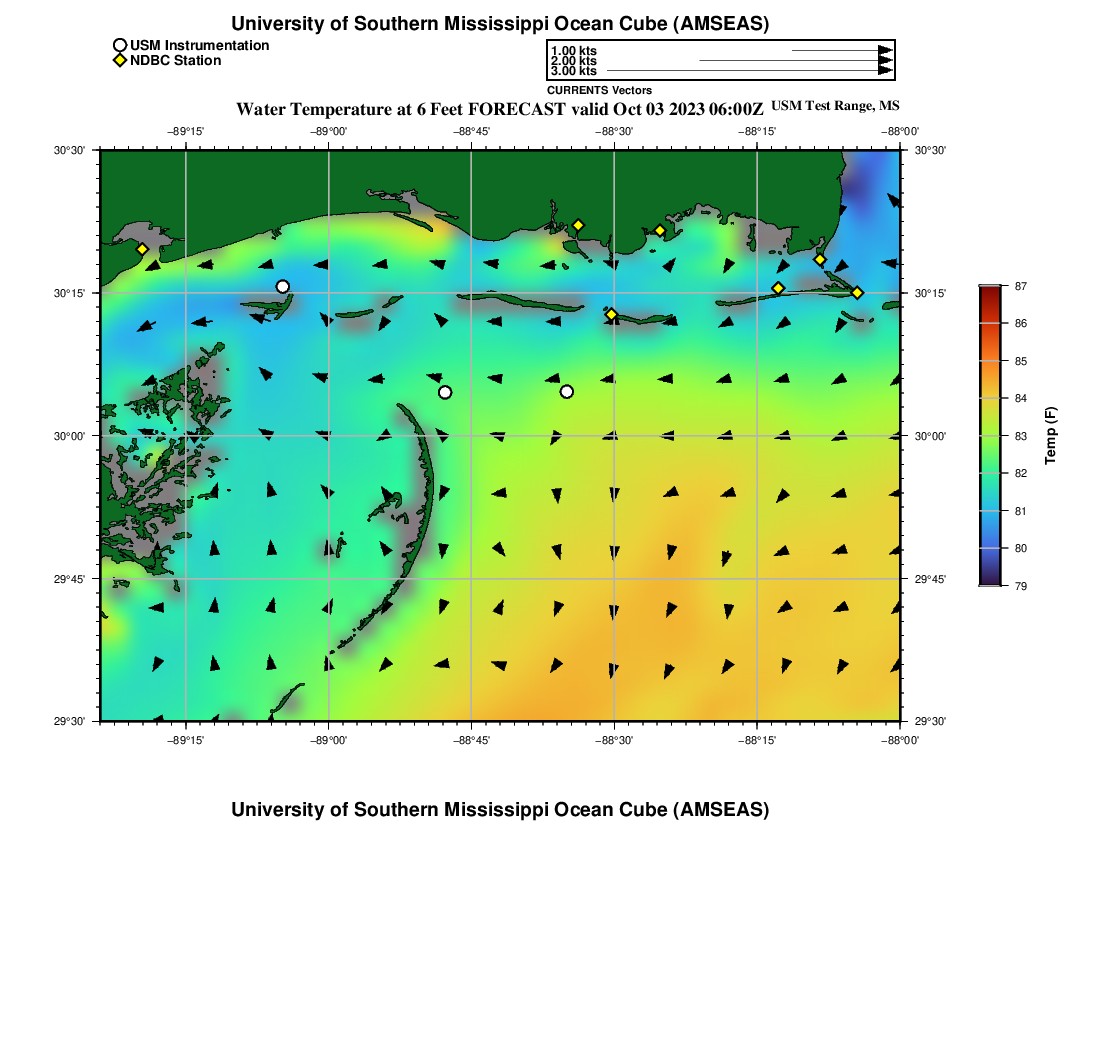 University of Southern Mississippi Ocean Cube (AMSEAS)

USM Instrumentation
NDBC Station

1.00 kts
2.00 kts
3.00 kts
CURRENTS Vectors

Water Temperature at 6 Feet FORECAST valid Oct 03 2023 06:00Z USM Test Range, MS

−89°15' −89°00' −88°45' −88°30' −88°15' −88°00'

30°30' 30°15' 30°00' 29°45' 29°30'

30°30' 30°15' 30°00' 29°45' 29°30'

−89°15' −89°00' −88°45' −88°30' −88°15' −88°00'

87 86 85 84 83 82 81 80 79
Temp (F)

University of Southern Mississippi Ocean Cube (AMSEAS)